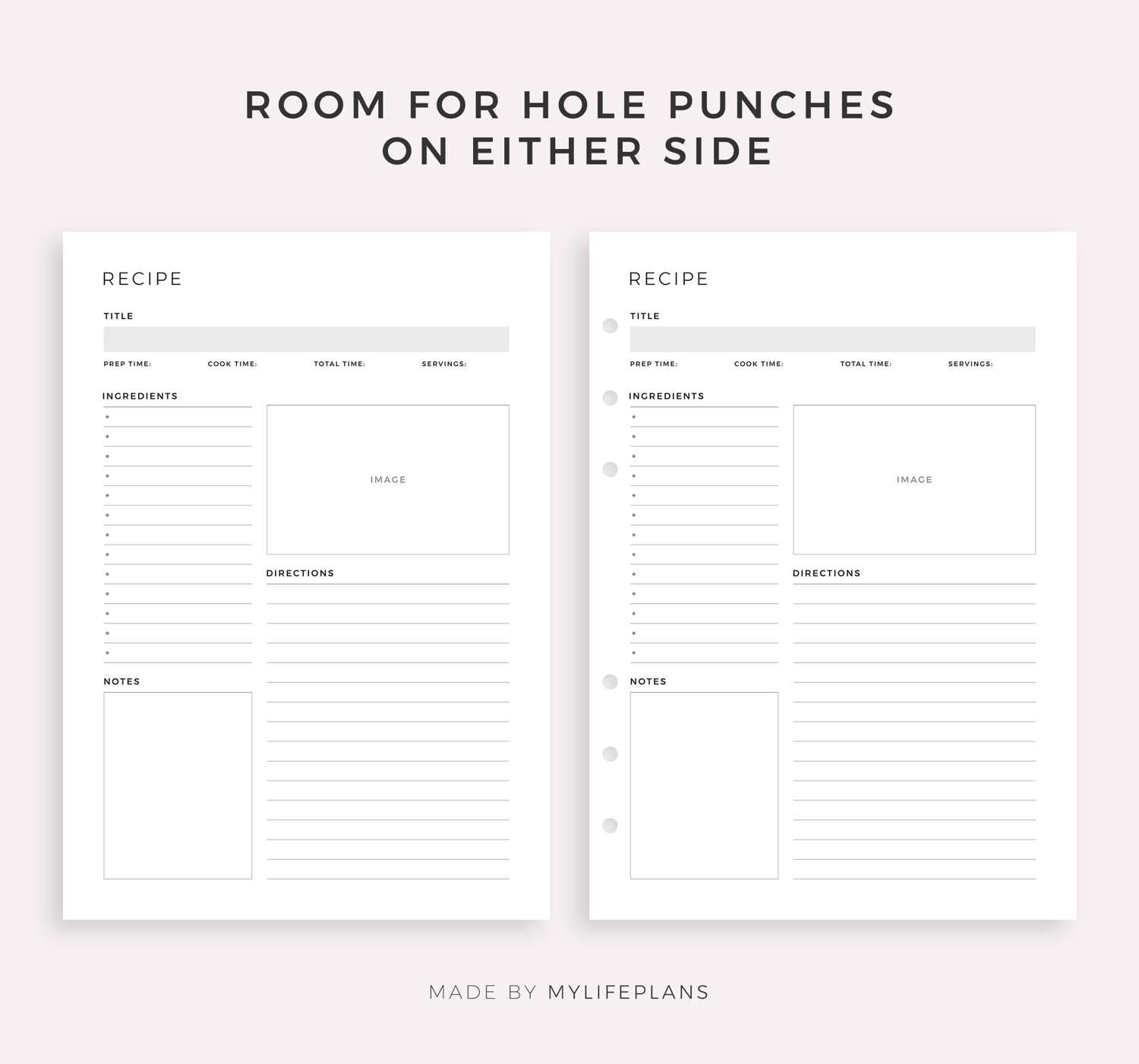 ROOM FOR HOLE PUNCHES ON EITHER SIDE

RECIPE

TITLE

PREP TIME: COOK TIME: TOTAL TIME: SERVINGS:

INGREDIENTS

IMAGE

DIRECTIONS

NOTES

RECIPE

TITLE

PREP TIME: COOK TIME: TOTAL TIME: SERVINGS:

INGREDIENTS

IMAGE

DIRECTIONS

NOTES

MADE BY MYLIFEPLANS